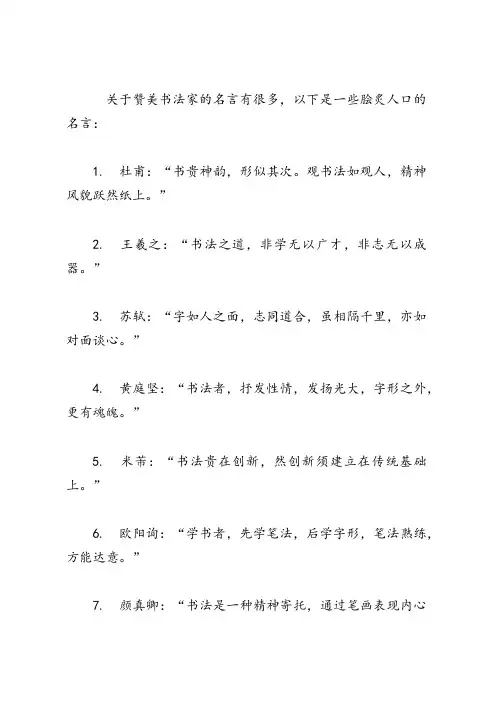 关于赞美书法家的名言有很多，以下是一些脍炙人口的名言：

1. 杜甫：“书贵神韵，形似其次。观书法如观人，精神风貌跃然纸上。”

2. 王羲之：“书法之道，非学无以广才，非志无以成器。”

3. 苏轼：“字如人之面，志同道合，虽相隔千里，亦如对面谈心。”

4. 黄庭坚：“书法者，抒发性情，发扬光大，字形之外，更有魂魄。”

5. 米芾：“书法贵在创新，然创新须建立在传统基础上。”

6. 欧阳询：“学书者，先学笔法，后学字形，笔法熟练，方能达意。”

7. 颜真卿：“书法是一种精神寄托，通过笔画表现内心